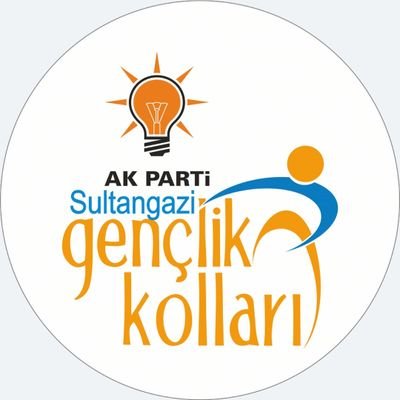 AK PARTi
Sultangazi
gençlik
kolları